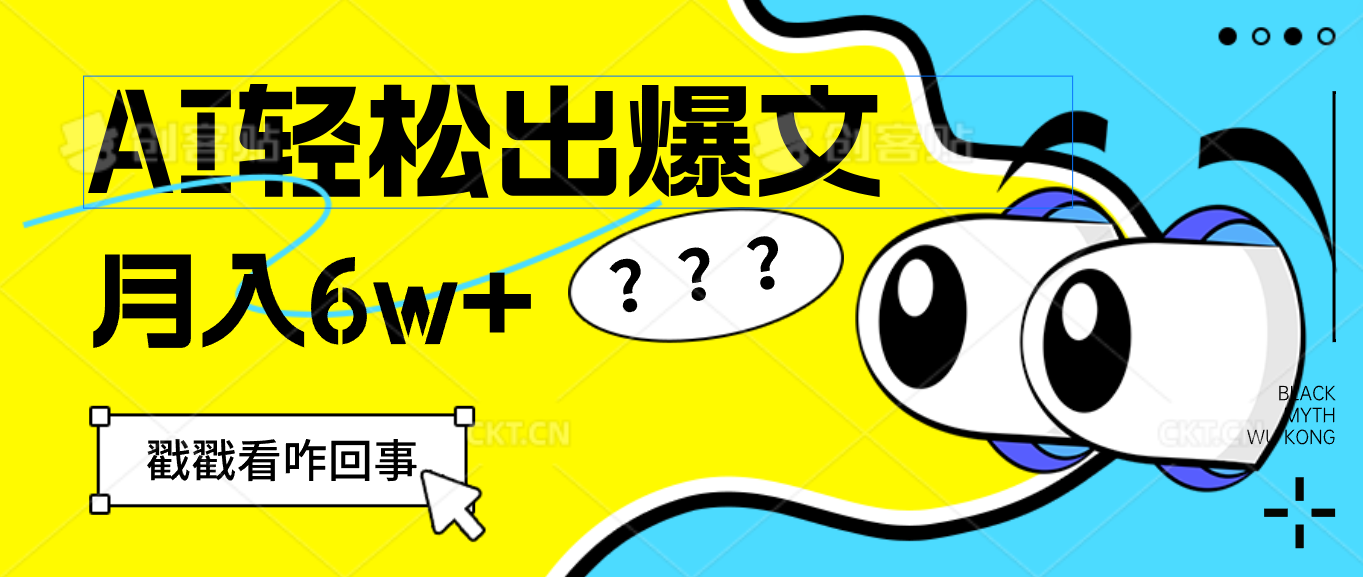 AI轻松出爆文

月入6w+

? ? ?

戳戳看咋回事

BLACK MYTH WUKONG

创客贴 CKT.CN